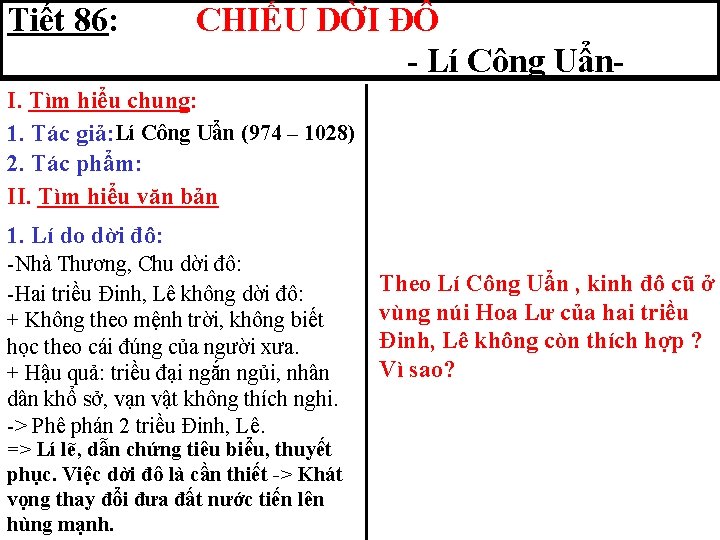 Tiết 86: CHIẾU DỜI ĐÔ

- Lí Công Uẩn-

I. Tìm hiểu chung:

1. Tác giả: Lí Công Uẩn (974 – 1028)

2. Tác phẩm:

II. Tìm hiểu văn bản

1. Lí do dời đô:

-Nhà Thương, Chu dời đô:

-Hai triều Đinh, Lê không dời đô:
+ Không theo mệnh trời, không biết học theo cái đúng của người xưa.
+ Hậu quả: triều đại ngắn ngủi, nhân dân khổ sở, vạn vật không thích nghi.
-> Phê phán 2 triều Đinh, Lê.
=> Lí lẽ, dẫn chứng tiêu biểu, thuyết phục. Việc dời đô là cần thiết -> Khát vọng thay đổi đưa đất nước tiến lên hùng mạnh.

Theo Lí Công Uẩn , kinh đô cũ ở vùng núi Hoa Lư của hai triều Đinh, Lê không còn thích hợp ? Vì sao?